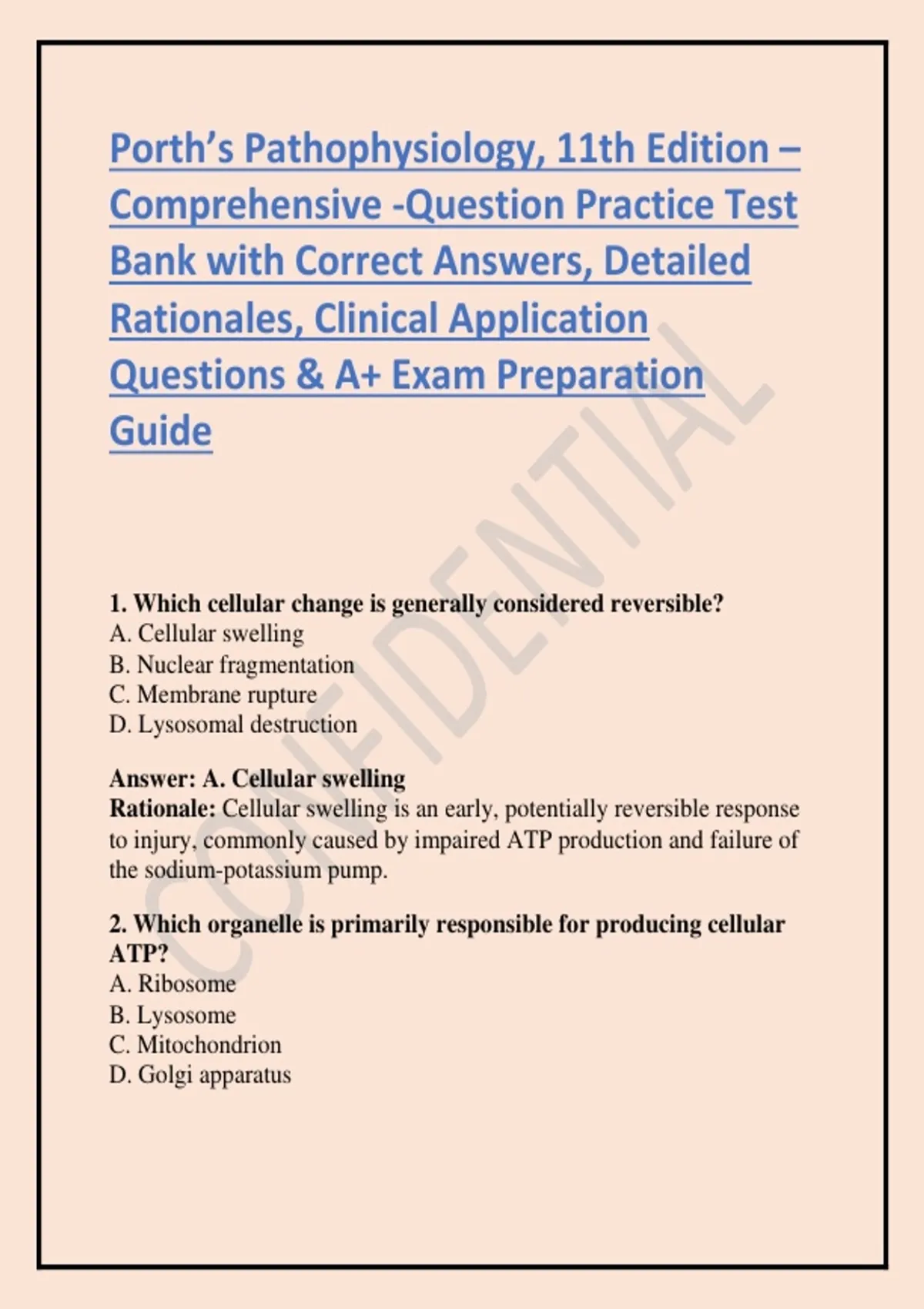 Porth's Pathophysiology, 11th Edition – Comprehensive -Question Practice Test Bank with Correct Answers, Detailed Rationales, Clinical Application Questions & A+ Exam Preparation Guide

1. Which cellular change is generally considered reversible?
A. Cellular swelling
B. Nuclear fragmentation
C. Membrane rupture
D. Lysosomal destruction

Answer: A. Cellular swelling
Rationale: Cellular swelling is an early, potentially reversible response to injury, commonly caused by impaired ATP production and failure of the sodium-potassium pump.

2. Which organelle is primarily responsible for producing cellular ATP?
A. Ribosome
B. Lysosome
C. Mitochondrion
D. Golgi apparatus

CONFIDENTIAL